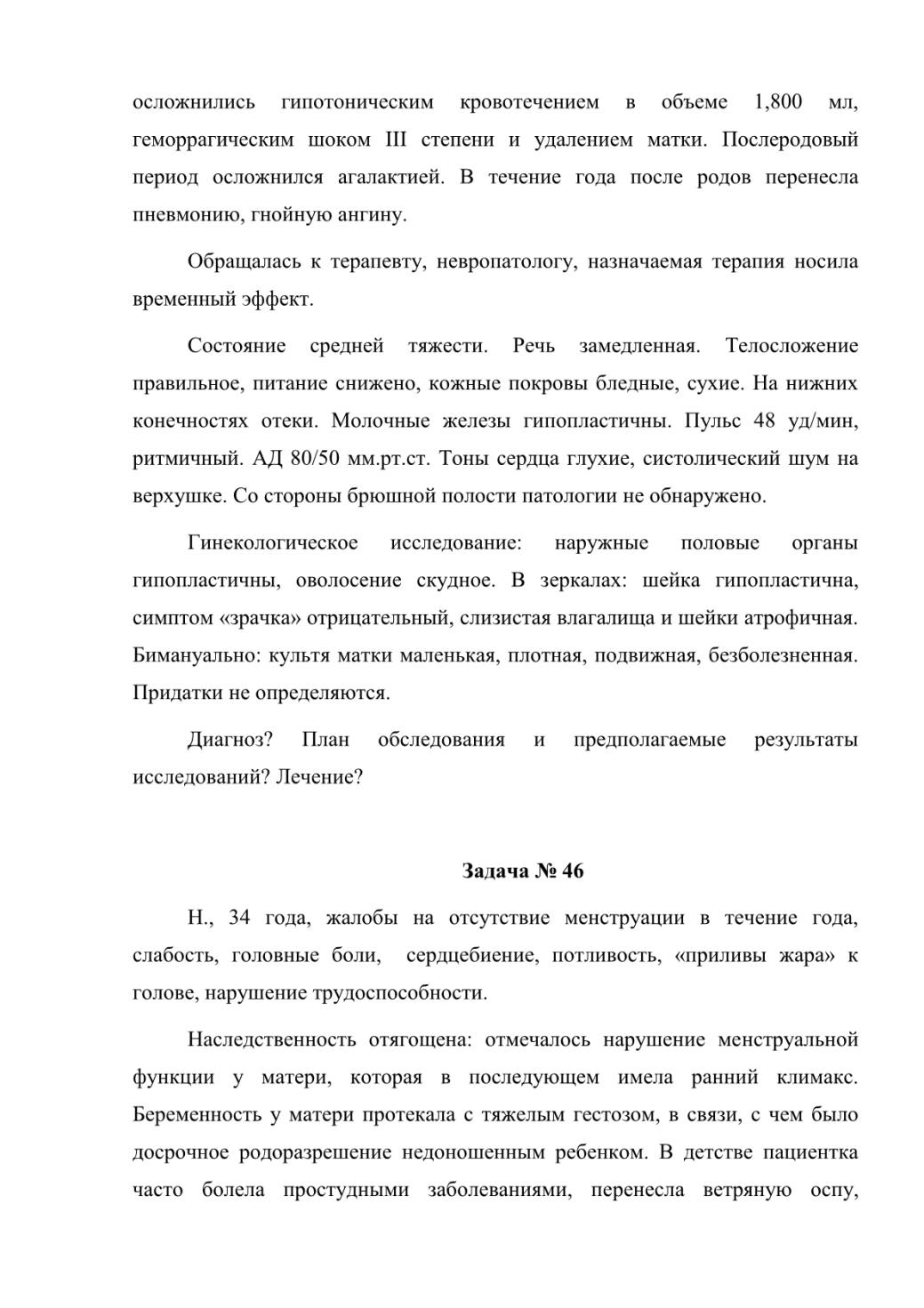 осложнились гипотоническим кровотечением в объеме 1,800 мл, геморрагическим шоком III степени и удалением матки. Послеродовый период осложнился агалактией. В течение года после родов перенесла пневмонию, гнойную ангину.

Обращалась к терапевту, невропатологу, назначаемая терапия носила временный эффект.

Состояние средней тяжести. Речь замедленная. Телосложение правильное, питание снижено, кожные покровы бледные, сухие. На нижних конечностях отеки. Молочные железы гипопластичны. Пульс 48 уд/мин, ритмичный. АД 80/50 мм.рт.ст. Тоны сердца глухие, систолический шум на верхушке. Со стороны брюшной полости патологии не обнаружено.

Гинекологическое исследование: наружные половые органы гипопластичны, оволосение скудное. В зеркалах: шейка гипопластична, симптом «зрачка» отрицательный, слизистая влагалища и шейки атрофичная. Бимануально: культя матки маленькая, плотная, подвижная, безболезненная. Придатки не определяются.

Диагноз? План обследования и предполагаемые результаты исследований? Лечение?

Задача № 46

Н., 34 года, жалобы на отсутствие менструации в течение года, слабость, головные боли, сердцебиение, потливость, «приливы жара» к голове, нарушение трудоспособности.

Наследственность отягощена: отмечалось нарушение менструальной функции у матери, которая в последующем имела ранний климакс. Беременность у матери протекала с тяжелым гестозом, в связи, с чем было досрочное родоразрешение недоношенным ребенком. В детстве пациентка часто болела простудными заболеваниями, перенесла ветряную оспу,